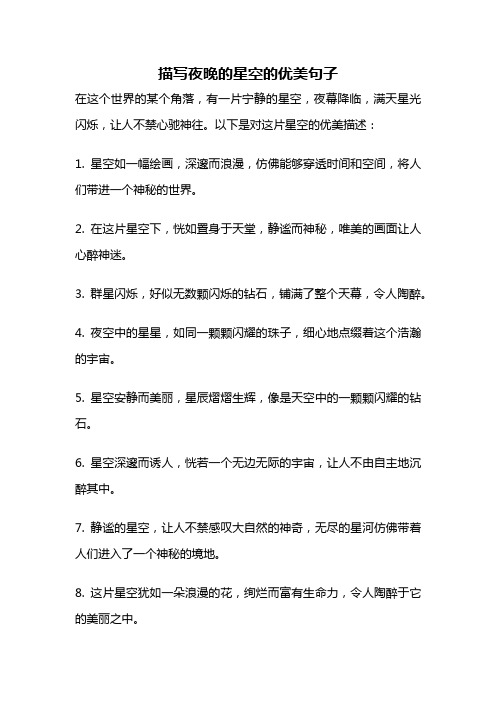 描写夜晚的星空的优美句子

在这个世界的某个角落，有一片宁静的星空，夜幕降临，满天星光闪烁，让人不禁心驰神往。以下是对这片星空的优美描述：

1. 星空如一幅绘画，深邃而浪漫，仿佛能够穿透时间和空间，将人们带进一个神秘的世界。

2. 在这片星空下，恍如置身于天堂，静谧而神秘，唯美的画面让人心醉神迷。

3. 群星闪烁，好似无数颗闪烁的钻石，铺满了整个天幕，令人陶醉。

4. 夜空中的星星，如同一颗颗闪耀的珠子，细心地点缀着这个浩瀚的宇宙。

5. 星空安静而美丽，星辰熠熠生辉，像是天空中的一颗颗闪耀的钻石。

6. 星空深邃而诱人，恍若一个无边无际的宇宙，让人不由自主地沉醉其中。

7. 静谧的星空，让人不禁感叹大自然的神奇，无尽的星河仿佛带着人们进入了一个神秘的境地。

8. 这片星空犹如一朵浪漫的花，绚烂而富有生命力，令人陶醉于它的美丽之中。